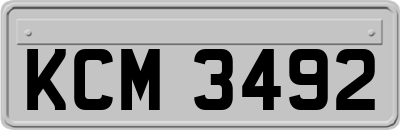 KCM 3492